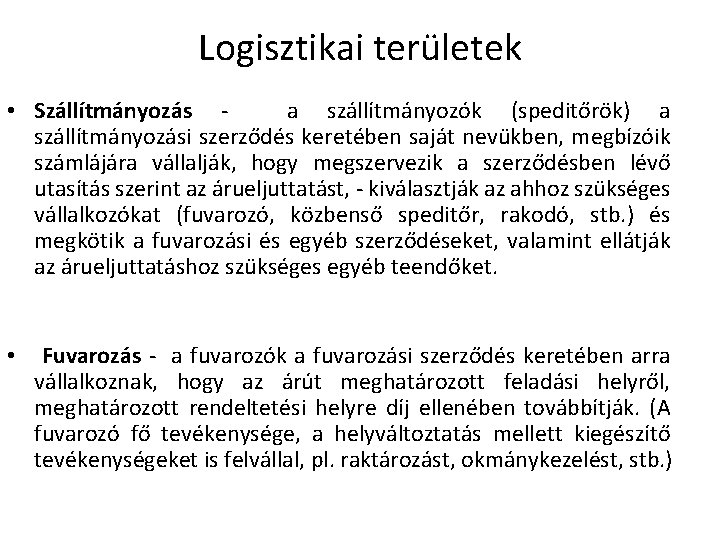 Logisztikai területek

• Szállítmányozás - a szállítmányozók (speditőrök) a szállítmányozási szerződés keretében saját nevükben, megbízóik számlájára vállalják, hogy megszervezik a szerződésben lévő utasítás szerint az árueljuttatást, - kiválasztják az ahhoz szükséges vállalkozókat (fuvarozó, közbenső speditőr, rakodó, stb.) és megkötik a fuvarozási és egyéb szerződéseket, valamint ellátják az árueljuttatáshoz szükséges egyéb teendőket.

• Fuvarozás - a fuvarozók a fuvarozási szerződés keretében arra vállalkoznak, hogy az árút meghatározott feladási helyről, meghatározott rendeltetési helyre díj ellenében továbbítják. (A fuvarozó fő tevékenysége, a helyváltoztatás mellett kiegészítő tevékenységeket is felvállal, pl. raktározást, okmánykezelést, stb.)